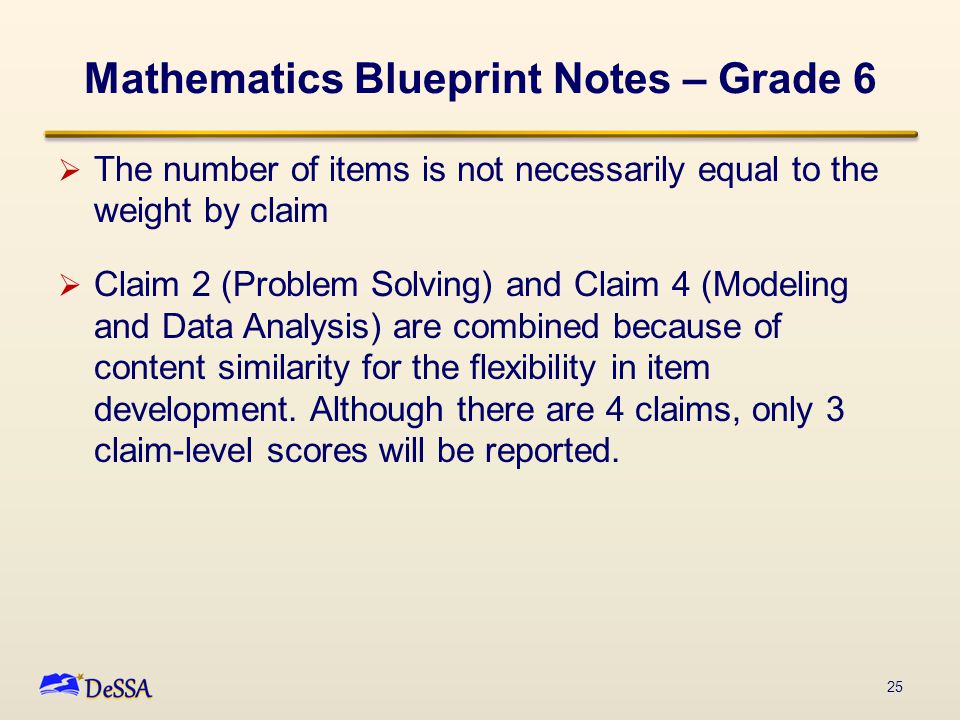 Mathematics Blueprint Notes – Grade 6

➢ The number of items is not necessarily equal to the weight by claim

➢ Claim 2 (Problem Solving) and Claim 4 (Modeling and Data Analysis) are combined because of content similarity for the flexibility in item development. Although there are 4 claims, only 3 claim-level scores will be reported.

DeSSA

25